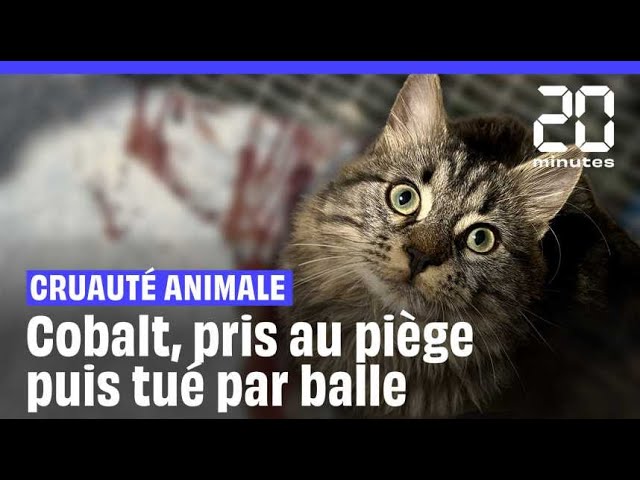 20 minutes

CRUAUTÉ ANIMALE

Cobalt, pris au piège puis tué par balle